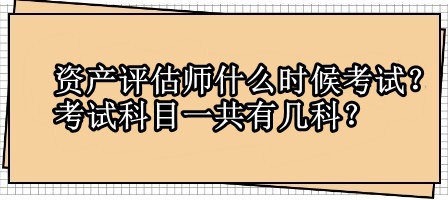 资产评估师什么时候考试？
考试科目一共有几科？